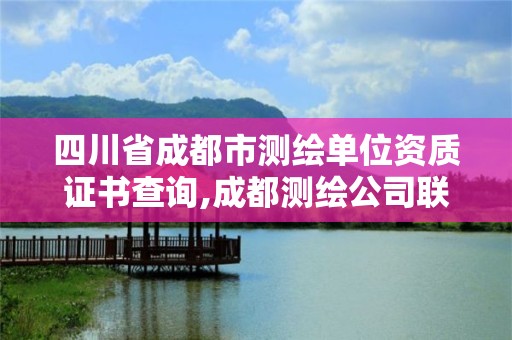 四川省成都市测绘单位资质证书查询,成都测绘公司联